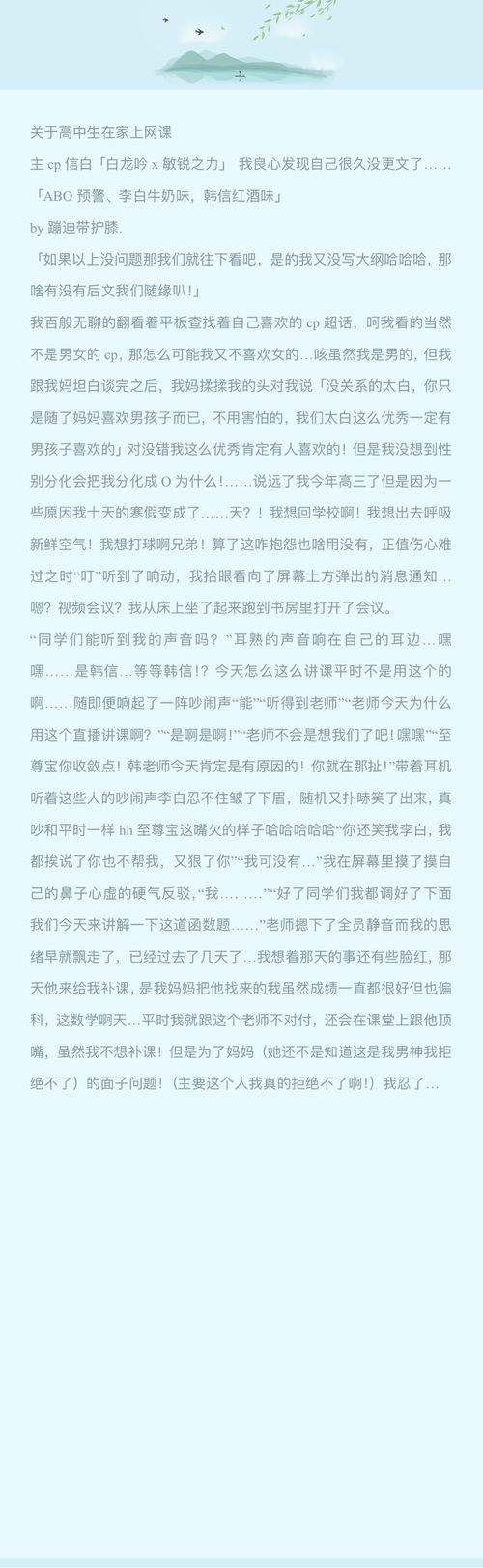 关于高中生在家上网课

主 cp 信白「白龙吟 x 敏锐之力」 我良心发现自己很久没更文了……

「ABO 预警、李白牛奶味，韩信红酒味」

by 蹦迪带护膝.

「如果以上没问题那我们就往下看吧，是的我又没写大纲哈哈哈，那啥有没有后文我们随缘叭!」

我百般无聊的翻看着平板查找着自己喜欢的 cp 超话，呵我看的当然不是男女的 cp，那怎么可能我又不喜欢女的…咳虽然我是男的，但我跟我妈坦白谈完之后，我妈揉揉我的头对我说「没关系的太白，你只是随了妈妈喜欢男孩子而已，不用害怕的，我们太白这么优秀一定有男孩子喜欢的」对没错我这么优秀肯定有人喜欢的！但是我没想到性别分化会把我分化成 O 为什么！……说远了我今年高三了但是因为一些原因我十天的寒假变成了……天？！我想回学校啊！我想出去呼吸新鲜空气！我想打球啊兄弟！算了这咋抱怨也啥用没有，正值伤心难过之时“叮”听到了响动，我抬眼看向了屏幕上方弹出的消息通知…嗯？视频会议？我从床上坐了起来跑到书房里打开了会议。

“同学们能听到我的声音吗？”耳熟的声音响在自己的耳边…嘿嘿……是韩信…等等韩信！？今天怎么这么讲课平时不是用这个的啊……随即便响起了一阵吵闹声“能”“听得到老师”“老师今天为什么用这个直播讲课啊？”“是啊是啊!”“老师不会是想我们了吧！嘿嘿”“至尊宝你收敛点！韩老师今天肯定是有原因的！你就在那扯!”带着耳机听着这些人的吵闹声李白忍不住皱了下眉，随机又扑哧笑了出来，真吵和平时一样 hh 至尊宝这嘴欠的样子哈哈哈哈哈“你还笑我李白，我都挨说了你也不帮我，又狠了你”“我可没有…”我在屏幕里摸了摸自己的鼻子心虚的硬气反驳，“我………”“好了同学们我都调好了下面我们今天来讲解一下这道函数题……”老师摁下了全员静音而我的思绪早就飘走了，已经过去了几天了…我想着那天的事还有些脸红，那天他来给我补课，是我妈妈把他找来的我虽然成绩一直都很好但也偏科，这数学啊天…平时我就跟这个老师不对付，还会在课堂上跟他顶嘴，虽然我不想补课！但是为了妈妈（她还不是知道这是我男神我拒绝不了）的面子问题！（主要这个人我真的拒绝不了啊!）我忍了…